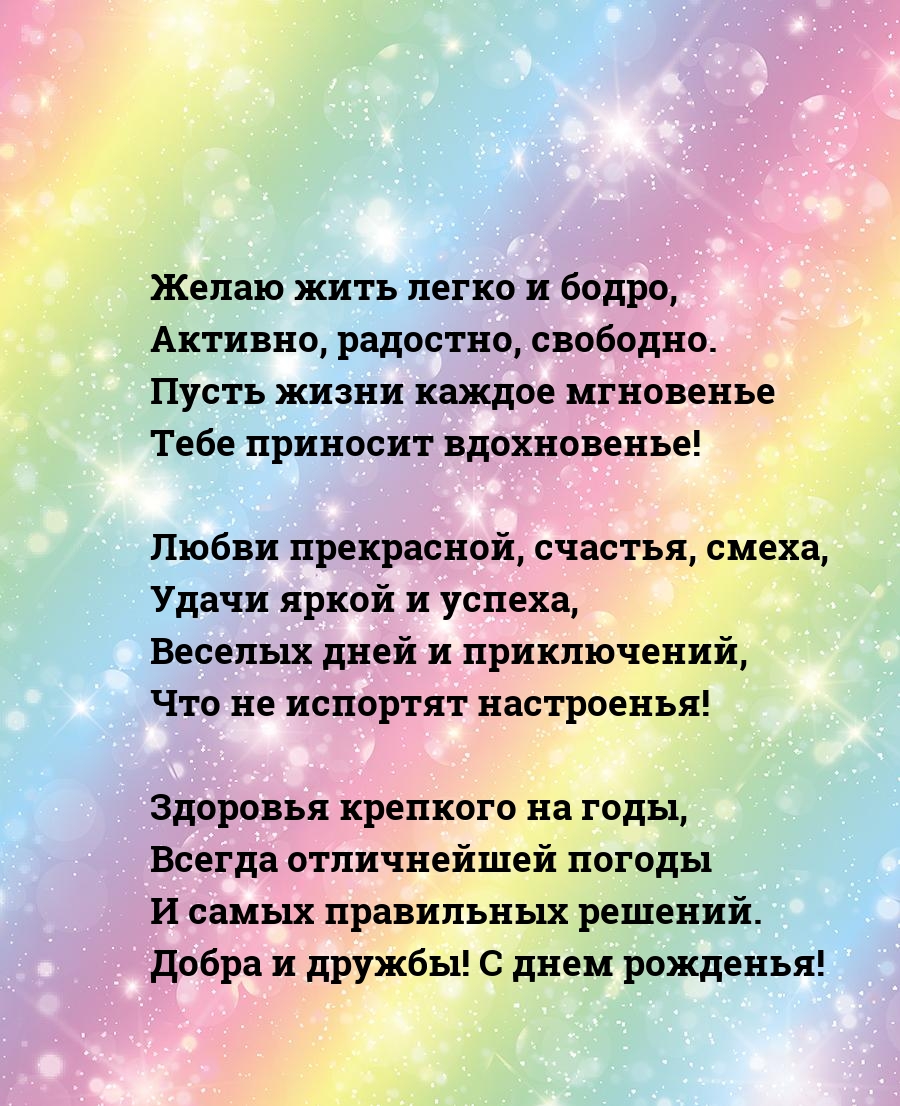 Желаю жить легко и бодро,
Активно, радостно, свободно.
Пусть жизни каждое мгновенье
Тебе приносит вдохновенье!

Любви прекрасной, счастья, смеха,
Удачи яркой и успеха,
Веселых дней и приключений,
Что не испортят настроенья!

Здоровья крепкого на годы,
Всегда отличнейшей погоды
И самых правильных решений.
Добра и дружбы! С днем рожденья!